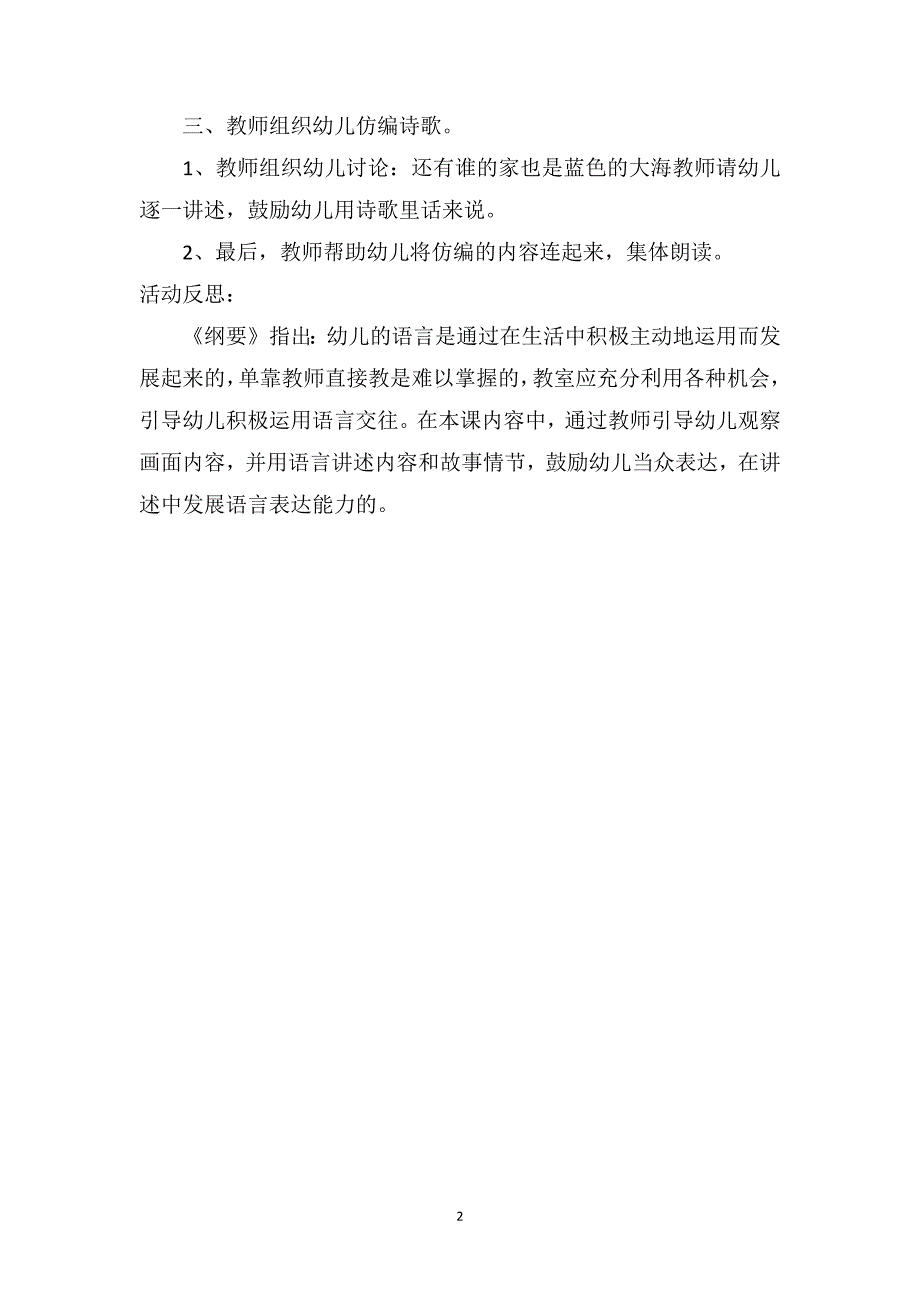 三、教师组织幼儿仿编诗歌。

1、教师组织幼儿讨论：还有谁的家也是蓝色的大海教师请幼儿逐一讲述，鼓励幼儿用诗歌里话来说。

2、最后，教师帮助幼儿将仿编的内容连起来，集体朗读。

活动反思：

《纲要》指出：幼儿的语言是通过在生活中积极主动地运用而发展起来的，单靠教师直接教是难以掌握的，教室应充分利用各种机会，引导幼儿积极运用语言交往。在本课内容中，通过教师引导幼儿观察画面内容，并用语言讲述内容和故事情节，鼓励幼儿当众表达，在讲述中发展语言表达能力的。

2